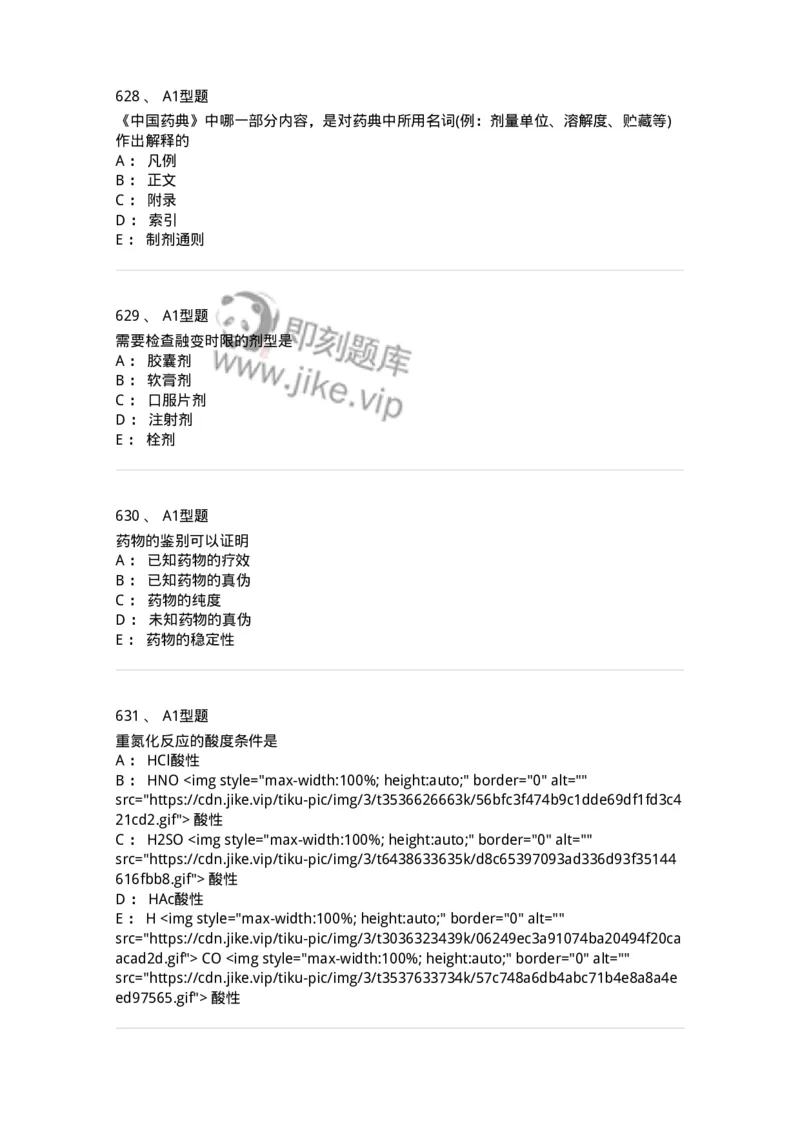 628 、 A1型题
《中国药典》中哪一部分内容，是对药典中所用名词(例：剂量单位、溶解度、贮藏等)作出解释的
A： 凡例
B： 正文
C： 附录
D： 索引
E： 制剂通则

629 、 A1型题
需要检查融变时限的剂型是
A： 胶囊剂
B： 软膏剂
C： 口服片剂
D： 注射剂
E： 栓剂

即刻题库
www.jike.vip

630 、 A1型题
药物的鉴别可以证明
A： 已知药物的疗效
B： 已知药物的真伪
C： 药物的纯度
D： 未知药物的真伪
E： 药物的稳定性

631 、 A1型题
重氮化反应的酸度条件是
A： HCl酸性
B： HNO <img style="max-width:100%; height:auto;" border="0" alt="" src="https://cdn.jike.vip/tiku-pic/img/3/t3536626663k/56bfc3f474b9c1dde69df1fd3c421cd2.gif"> 酸性
C： H2SO <img style="max-width:100%; height:auto;" border="0" alt="" src="https://cdn.jike.vip/tiku-pic/img/3/t6438633635k/d8c65397093ad336d93f35144616fbb8.gif"> 酸性
D： HAc酸性
E： H <img style="max-width:100%; height:auto;" border="0" alt="" src="https://cdn.jike.vip/tiku-pic/img/3/t3036323439k/06249ec3a91074ba20494f20caacad2d.gif"> CO <img style="max-width:100%; height:auto;" border="0" alt="" src="https://cdn.jike.vip/tiku-pic/img/3/t3537633734k/57c748a6db4abc71b4e8a8a4eed97565.gif"> 酸性